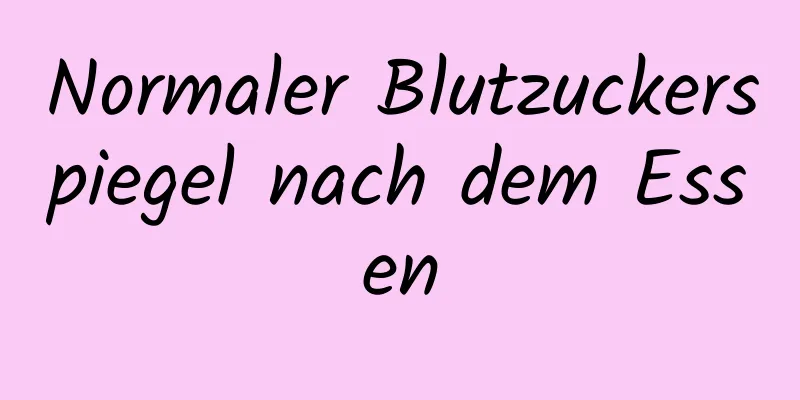 Normaler Blutzuckerspiegel nach dem Essen